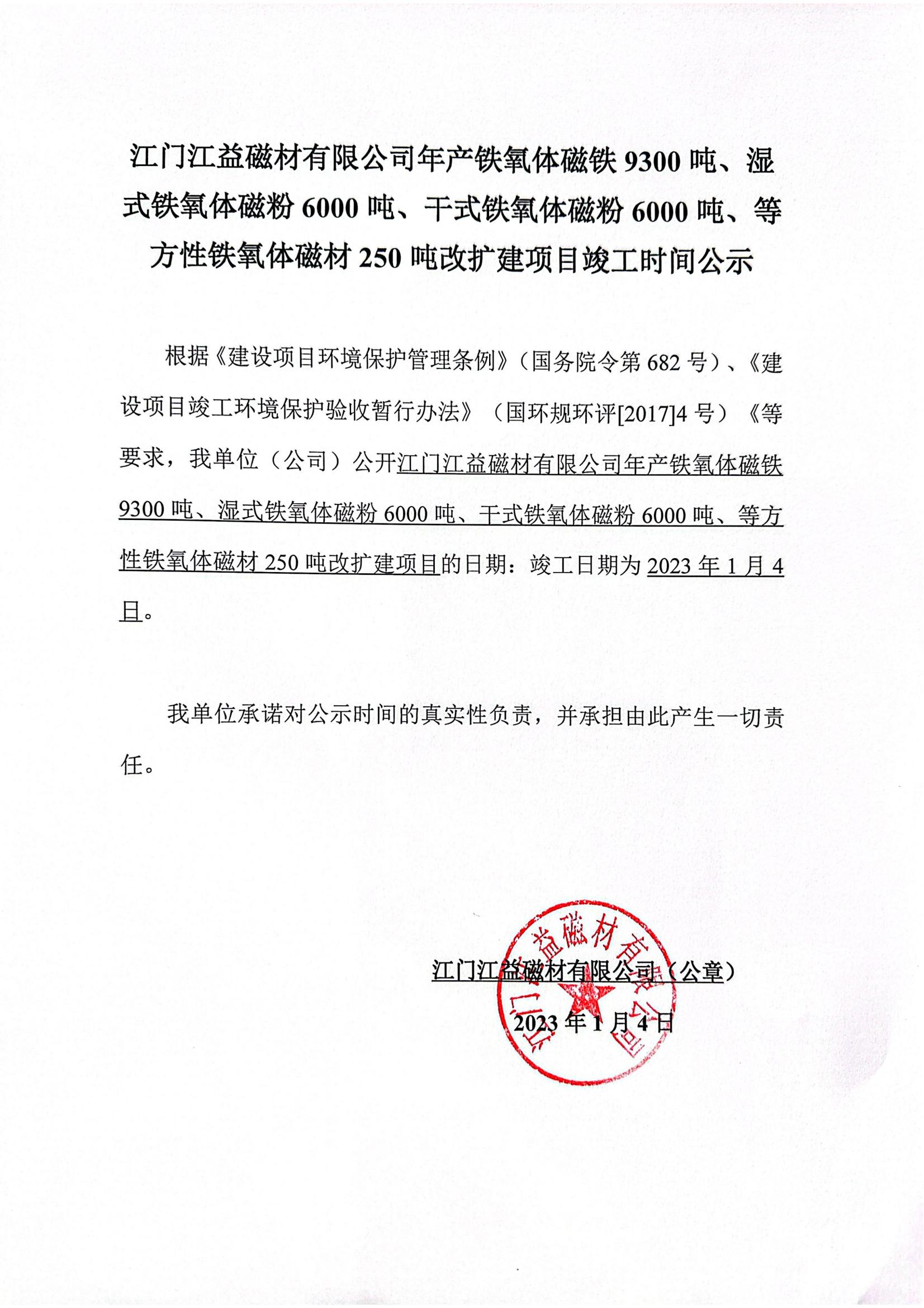 江门江益磁材有限公司年产铁氧体磁铁 9300 吨、湿式铁氧体磁粉 6000 吨、干式铁氧体磁粉 6000 吨、等方性铁氧体磁材 250 吨改扩建项目竣工时间公示

根据《建设项目环境保护管理条例》（国务院令第 682 号）、《建设项目竣工环境保护验收暂行办法》（国环规环评[2017]4 号）《等要求，我单位（公司）公开江门江益磁材有限公司年产铁氧体磁铁 9300 吨、湿式铁氧体磁粉 6000 吨、干式铁氧体磁粉 6000 吨、等方性铁氧体磁材 250 吨改扩建项目的日期：竣工日期为 2023 年 1 月 4 日。

我单位承诺对公示时间的真实性负责，并承担由此产生一切责任。

江门江益磁材有限公司（公章）

2023 年 1 月 4 日

江门江益磁材有限公司